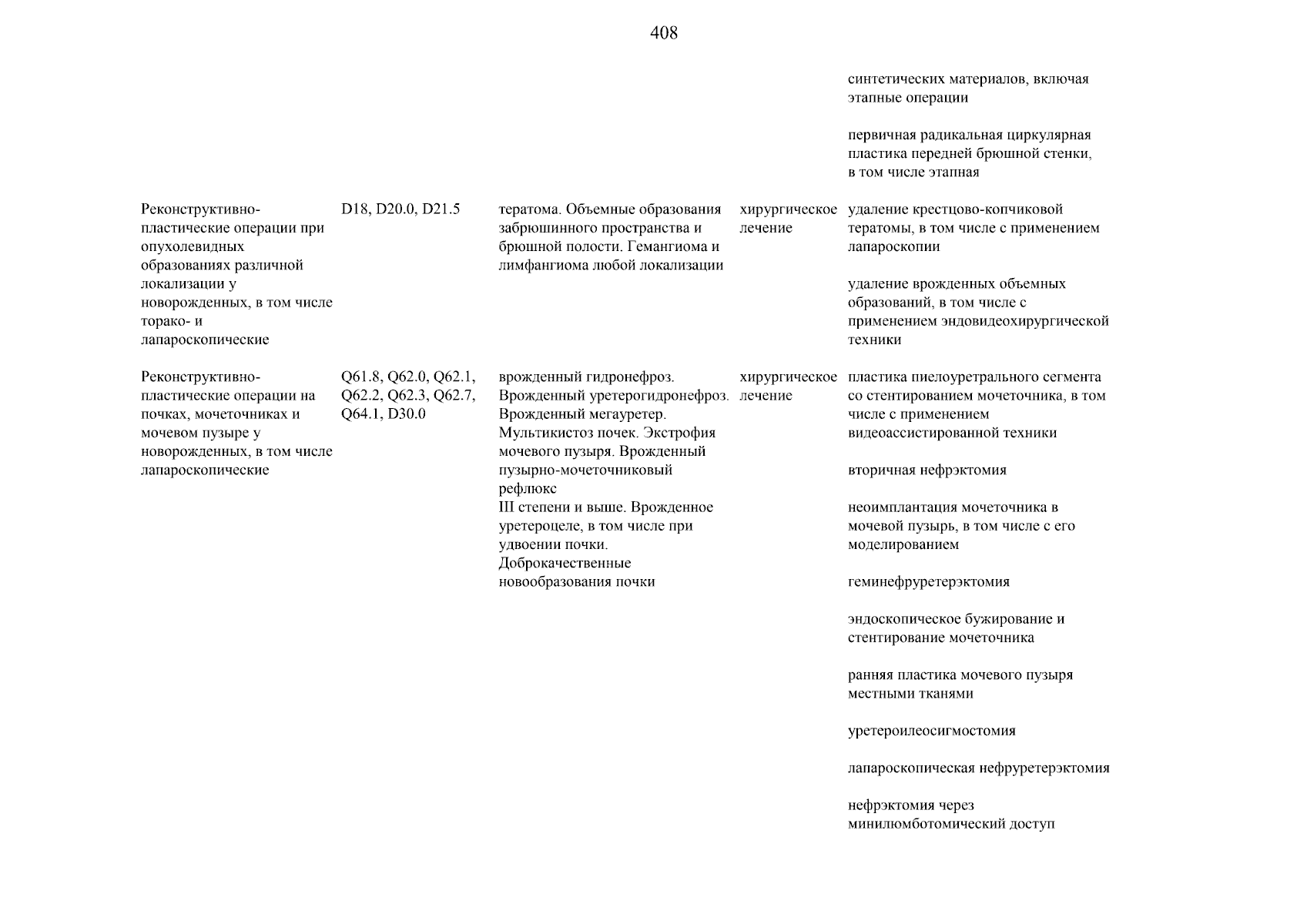 408

| | | | | |
|---|---|---|---|---|
| | | | | синтетических материалов, включая этапные операции<br><br>первичная радикальная циркулярная пластика передней брюшной стенки, в том числе этапная |
| Реконструктивно-пластические операции при опухолевидных образованиях различной локализации у новорожденных, в том числе торако- и лапароскопические | D18, D20.0, D21.5 | тератома. Объемные образования забрюшинного пространства и брюшной полости. Гемангиома и лимфангиома любой локализации | хирургическое лечение | удаление крестцово-копчиковой тератомы, в том числе с применением лапароскопии<br><br>удаление врожденных объемных образований, в том числе с применением эндовидеохирургической техники |
| Реконструктивно-пластические операции на почках, мочеточниках и мочевом пузыре у новорожденных, в том числе лапароскопические | Q61.8, Q62.0, Q62.1, Q62.2, Q62.3, Q62.7, Q64.1, D30.0 | врожденный гидронефроз. Врожденный уретерогидронефроз. Врожденный мегауретер. Мультикистоз почек. Экстрофия мочевого пузыря. Врожденный пузырно-мочеточниковый рефлюкс III степени и выше. Врожденное уретероцеле, в том числе при удвоении почки. Доброкачественные новообразования почки | хирургическое лечение | пластика пиелоуретрального сегмента со стентированием мочеточника, в том числе с применением видеоассистированной техники<br><br>вторичная нефрэктомия<br><br>неоимплантация мочеточника в мочевой пузырь, в том числе с его моделированием<br><br>геминефруретерэктомия<br><br>эндоскопическое бужирование и стентирование мочеточника<br><br>ранняя пластика мочевого пузыря местными тканями<br><br>уретероилеосигмостомия<br><br>лапароскопическая нефруретерэктомия<br><br>нефрэктомия через минилюмботомический доступ |